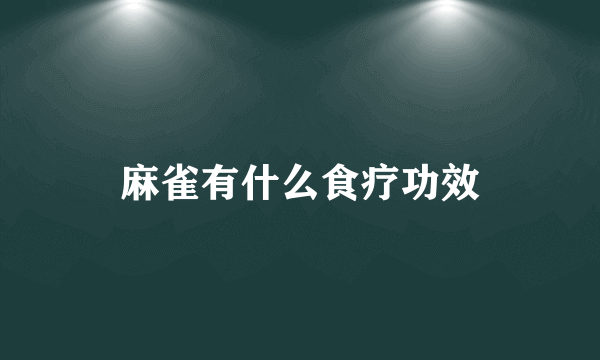 麻雀有什么食疗功效